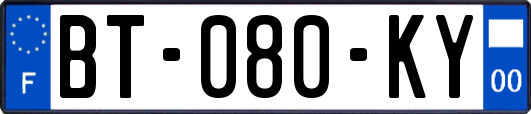 F
BT-080-KY
00